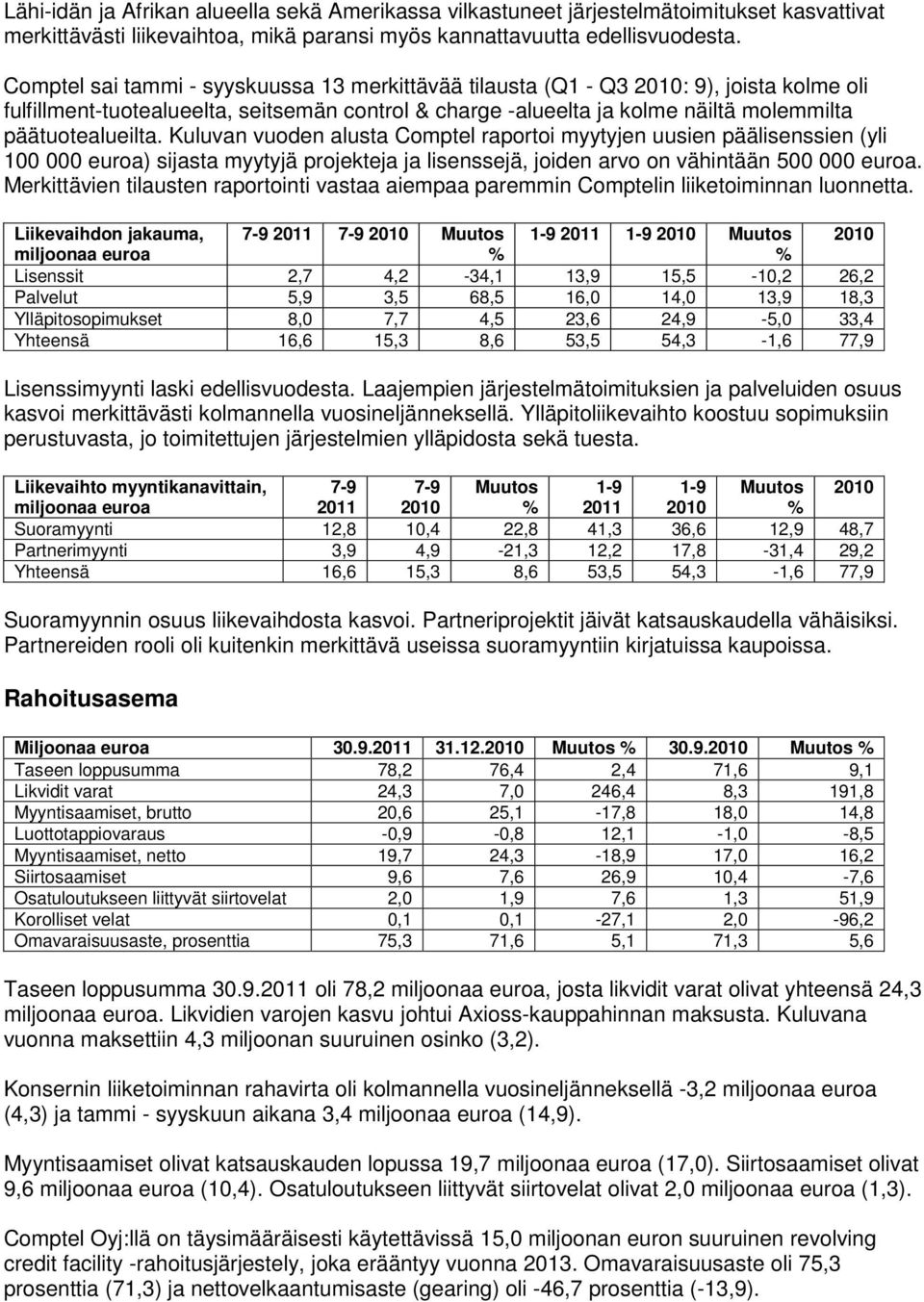 Lähi-idän ja Afrikan alueella sekä Amerikassa vilkastuneet järjestelmätoimitukset kasvattivat merkittävästi liikevaihtoa, mikä paransi myös kannattavuutta edellisvuodesta.

Comptel sai tammi - syyskuussa 13 merkittävää tilausta (Q1 - Q3 2010: 9), joista kolme oli fulfillment-tuotealueelta, seitsemän control & charge -alueelta ja kolme näiltä molemmilta päätuotealueilta. Kuluvan vuoden alusta Comptel raportoi myytyjen uusien päälisenssien (yli 100 000 euroa) sijasta myytyjä projekteja ja lisenssejä, joiden arvo on vähintään 500 000 euroa. Merkittävien tilausten raportointi vastaa aiempaa paremmin Comptelin liiketoiminnan luonnetta.

| Liikevaihdon jakauma, miljoonaa euroa | 7-9 2011 | 7-9 2010 | Muutos % | 1-9 2011 | 1-9 2010 | Muutos % | 2010 |
|---|---|---|---|---|---|---|---|
| Lisenssit | 2,7 | 4,2 | -34,1 | 13,9 | 15,5 | -10,2 | 26,2 |
| Palvelut | 5,9 | 3,5 | 68,5 | 16,0 | 14,0 | 13,9 | 18,3 |
| Ylläpitosopimukset | 8,0 | 7,7 | 4,5 | 23,6 | 24,9 | -5,0 | 33,4 |
| Yhteensä | 16,6 | 15,3 | 8,6 | 53,5 | 54,3 | -1,6 | 77,9 |

Lisenssimyynti laski edellisvuodesta. Laajempien järjestelmätoimituksien ja palveluiden osuus kasvoi merkittävästi kolmannella vuosineljänneksellä. Ylläpitoliikevaihto koostuu sopimuksiin perustuvasta, jo toimitettujen järjestelmien ylläpidosta sekä tuesta.

| Liikevaihto myyntikanavittain, miljoonaa euroa | 7-9 2011 | 7-9 2010 | Muutos % | 1-9 2011 | 1-9 2010 | Muutos % | 2010 |
|---|---|---|---|---|---|---|---|
| Suoramyynti | 12,8 | 10,4 | 22,8 | 41,3 | 36,6 | 12,9 | 48,7 |
| Partnerimyynti | 3,9 | 4,9 | -21,3 | 12,2 | 17,8 | -31,4 | 29,2 |
| Yhteensä | 16,6 | 15,3 | 8,6 | 53,5 | 54,3 | -1,6 | 77,9 |

Suoramyynnin osuus liikevaihdosta kasvoi. Partneriprojektit jäivät katsauskaudella vähäisiksi. Partnereiden rooli oli kuitenkin merkittävä useissa suoramyyntiin kirjatuissa kaupoissa.

Rahoitusasema

| Miljoonaa euroa | 30.9.2011 | 31.12.2010 | Muutos % | 30.9.2010 | Muutos % |
|---|---|---|---|---|---|
| Taseen loppusumma | 78,2 | 76,4 | 2,4 | 71,6 | 9,1 |
| Likvidit varat | 24,3 | 7,0 | 246,4 | 8,3 | 191,8 |
| Myyntisaamiset, brutto | 20,6 | 25,1 | -17,8 | 18,0 | 14,8 |
| Luottotappiovaraus | -0,9 | -0,8 | 12,1 | -1,0 | -8,5 |
| Myyntisaamiset, netto | 19,7 | 24,3 | -18,9 | 17,0 | 16,2 |
| Siirtosaamiset | 9,6 | 7,6 | 26,9 | 10,4 | -7,6 |
| Osatuloutukseen liittyvät siirtovelat | 2,0 | 1,9 | 7,6 | 1,3 | 51,9 |
| Korolliset velat | 0,1 | 0,1 | -27,1 | 2,0 | -96,2 |
| Omavaraisuusaste, prosenttia | 75,3 | 71,6 | 5,1 | 71,3 | 5,6 |

Taseen loppusumma 30.9.2011 oli 78,2 miljoonaa euroa, josta likvidit varat olivat yhteensä 24,3 miljoonaa euroa. Likvidien varojen kasvu johtui Axioss-kauppahinnan maksusta. Kuluvana vuonna maksettiin 4,3 miljoonan suuruinen osinko (3,2).

Konsernin liiketoiminnan rahavirta oli kolmannella vuosineljänneksellä -3,2 miljoonaa euroa (4,3) ja tammi - syyskuun aikana 3,4 miljoonaa euroa (14,9).

Myyntisaamiset olivat katsauskauden lopussa 19,7 miljoonaa euroa (17,0). Siirtosaamiset olivat 9,6 miljoonaa euroa (10,4). Osatuloutukseen liittyvät siirtovelat olivat 2,0 miljoonaa euroa (1,3).

Comptel Oyj:llä on täysimääräisesti käytettävissä 15,0 miljoonan euron suuruinen revolving credit facility -rahoitusjärjestely, joka erääntyy vuonna 2013. Omavaraisuusaste oli 75,3 prosenttia (71,3) ja nettovelkaantumisaste (gearing) oli -46,7 prosenttia (-13,9).